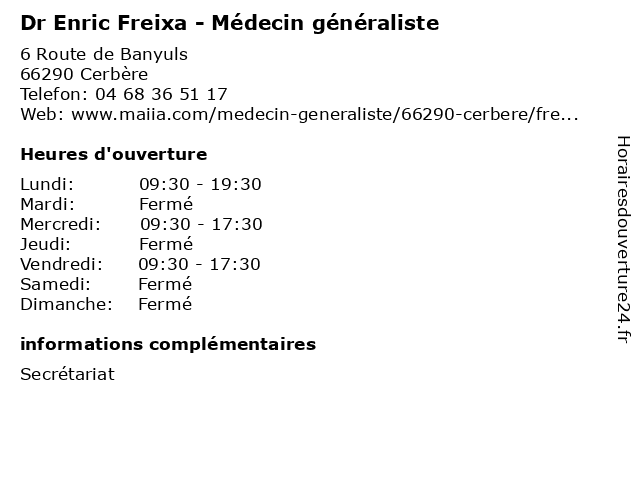 Dr Enric Freixa - Médecin généraliste

6 Route de Banyuls
66290 Cerbère
Telefon: 04 68 36 51 17
Web: www.maiia.com/medecin-generaliste/66290-cerbere/fre...

Heures d'ouverture

Lundi: 09:30 - 19:30
Mardi: Fermé
Mercredi: 09:30 - 17:30
Jeudi: Fermé
Vendredi: 09:30 - 17:30
Samedi: Fermé
Dimanche: Fermé

informations complémentaires

Secrétariat

Horairesdouverture24.fr